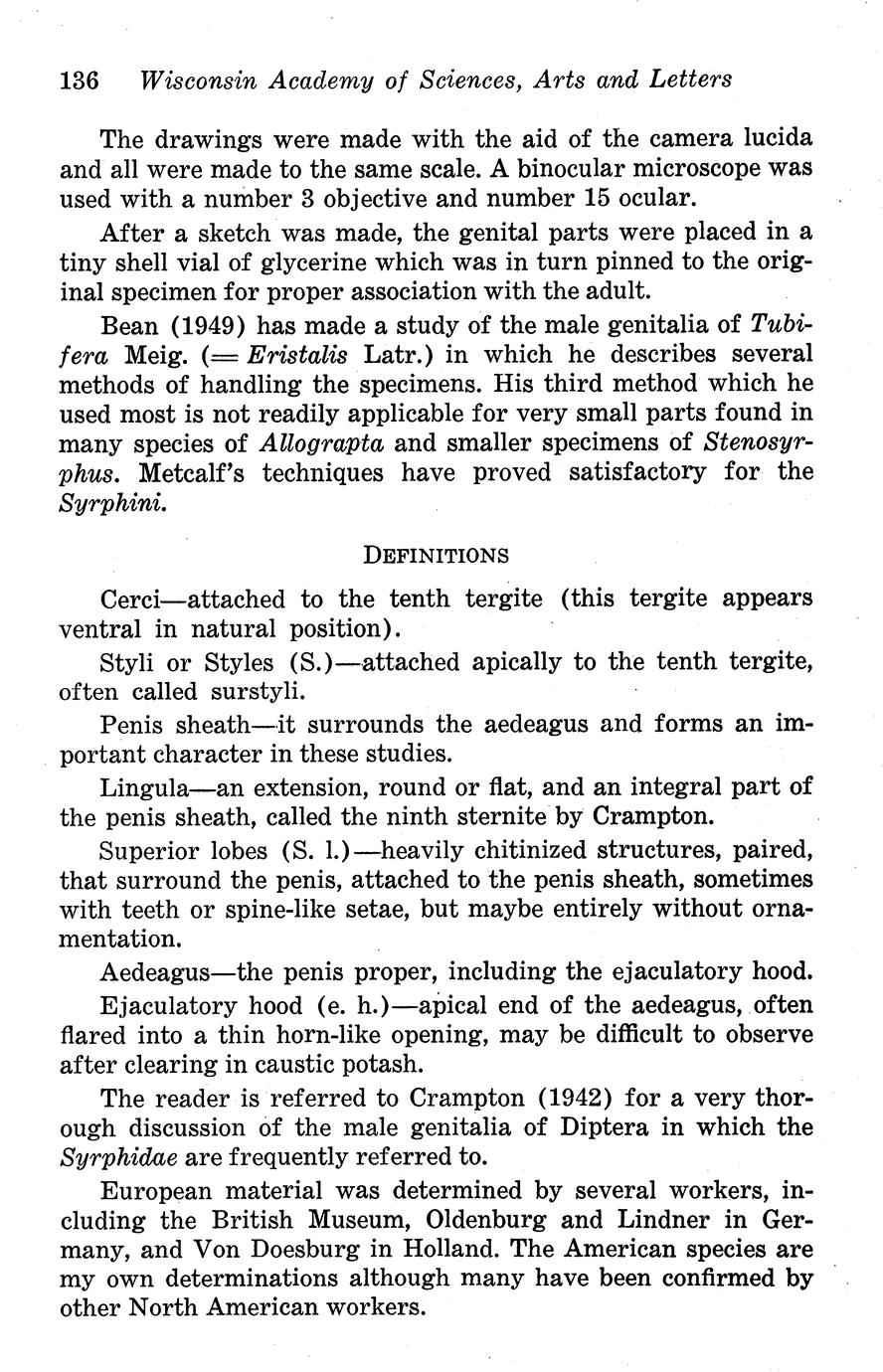 136 Wisconsin Academy of Sciences, Arts and Letters

The drawings were made with the aid of the camera lucida and all were made to the same scale. A binocular microscope was used with a number 3 objective and number 15 ocular.

After a sketch was made, the genital parts were placed in a tiny shell vial of glycerine which was in turn pinned to the original specimen for proper association with the adult.

Bean (1949) has made a study of the male genitalia of Tubifera Meig. (= Eristalis Latr.) in which he describes several methods of handling the specimens. His third method which he used most is not readily applicable for very small parts found in many species of Allograpta and smaller specimens of Stenosyrphus. Metcalf's techniques have proved satisfactory for the Syrphini.

DEFINITIONS

Cerci—attached to the tenth tergite (this tergite appears ventral in natural position).

Styli or Styles (S.)—attached apically to the tenth tergite, often called surstyli.

Penis sheath—it surrounds the aedeagus and forms an important character in these studies.

Lingula—an extension, round or flat, and an integral part of the penis sheath, called the ninth sternite by Crampton.

Superior lobes (S. l.)—heavily chitinized structures, paired, that surround the penis, attached to the penis sheath, sometimes with teeth or spine-like setae, but maybe entirely without ornamentation.

Aedeagus—the penis proper, including the ejaculatory hood.

Ejaculatory hood (e. h.)—apical end of the aedeagus, often flared into a thin horn-like opening, may be difficult to observe after clearing in caustic potash.

The reader is referred to Crampton (1942) for a very thorough discussion of the male genitalia of Diptera in which the Syrphidae are frequently referred to.

European material was determined by several workers, including the British Museum, Oldenburg and Lindner in Germany, and Von Doesburg in Holland. The American species are my own determinations although many have been confirmed by other North American workers.